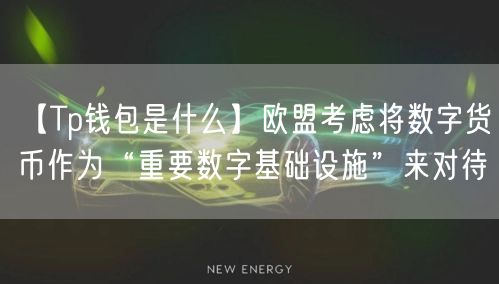 【Tp钱包是什么】欧盟考虑将数字货币作为“重要数字基础设施”来对待

NEW ENERGY